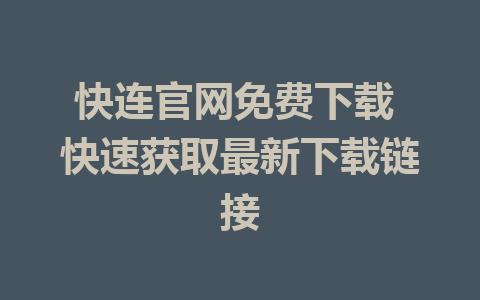 快连官网免费下载 快速获取最新下载链接